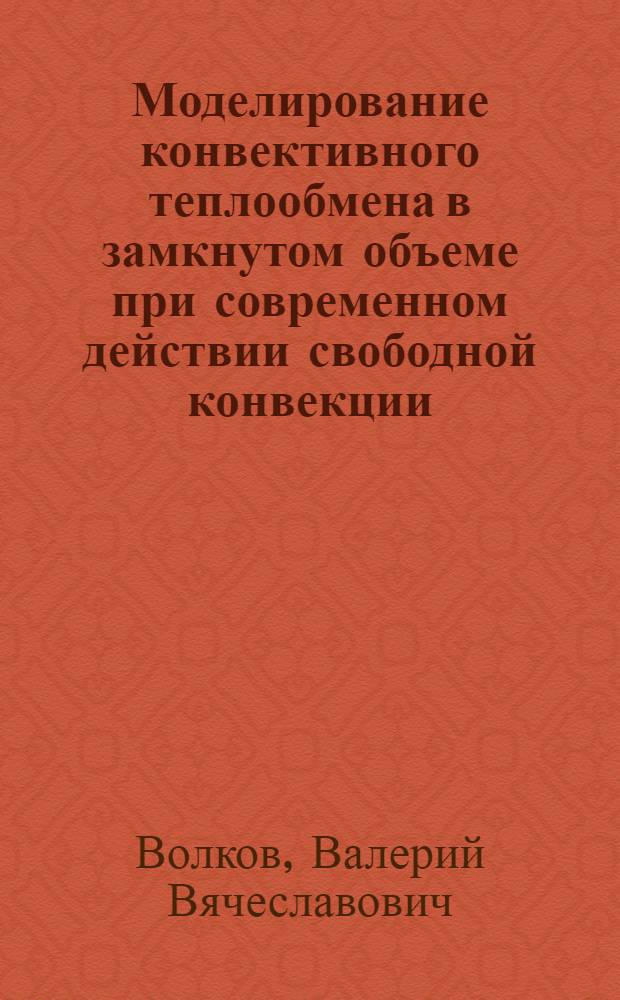 Моделирование конвективного теплообмена в замкнутом объеме при современном действии свободной конвекции

Волков, Валерий Вячеславович